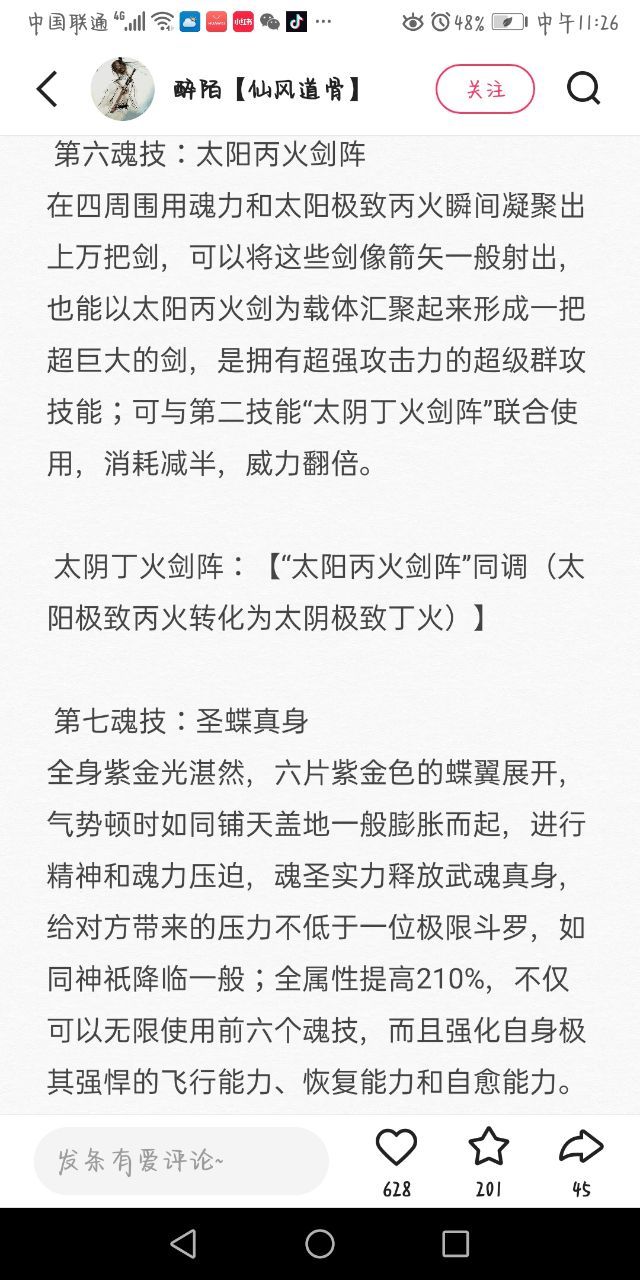 中国联通 4G 48% 中午11:26

醉陌【仙风道骨】 关注

第六魂技：太阳丙火剑阵
在四周围用魂力和太阳极致丙火瞬间凝聚出上万把剑，可以将这些剑像箭矢一般射出，也能以太阳丙火剑为载体汇聚起来形成一把超巨大的剑，是拥有超强攻击力的超级群攻技能；可与第二技能“太阴丁火剑阵”联合使用，消耗减半，威力翻倍。

太阴丁火剑阵：【“太阳丙火剑阵”同调（太阳极致丙火转化为太阴极致丁火）】

第七魂技：圣蝶真身
全身紫金光湛然，六片紫金色的蝶翼展开，气势顿时如同铺天盖地一般膨胀而起，进行精神和魂力压迫，魂圣实力释放武魂真身，给对方带来的压力不低于一位极限斗罗，如同神祇降临一般；全属性提高210%，不仅可以无限使用前六个魂技，而且强化自身极其强悍的飞行能力、恢复能力和自愈能力。

发条有爱评论~ 628 201 45